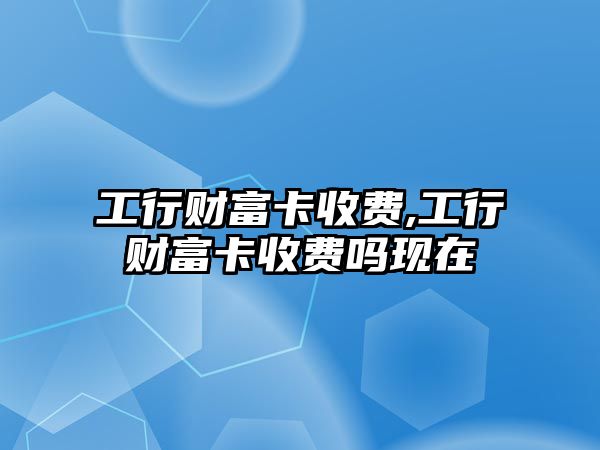 工行财富卡收费,工行财富卡收费吗现在